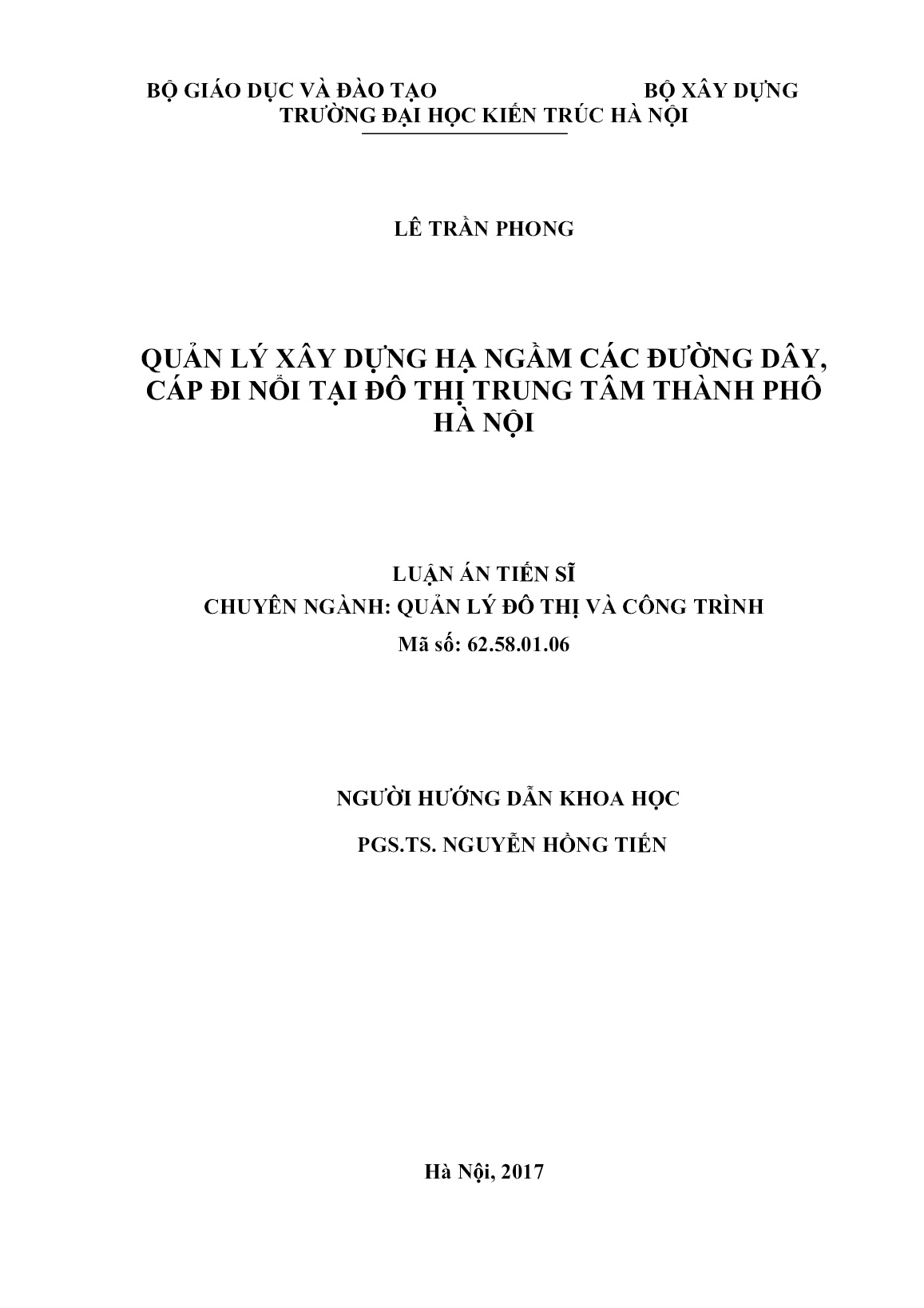 BỘ GIÁO DỤC VÀ ĐÀO TẠO BỘ XÂY DỰNG
TRƯỜNG ĐẠI HỌC KIẾN TRÚC HÀ NỘI

LÊ TRẦN PHONG

QUẢN LÝ XÂY DỰNG HẠ NGẦM CÁC ĐƯỜNG DÂY, CÁP ĐI NỔI TẠI ĐÔ THỊ TRUNG TÂM THÀNH PHỐ HÀ NỘI

LUẬN ÁN TIẾN SĨ
CHUYÊN NGÀNH: QUẢN LÝ ĐÔ THỊ VÀ CÔNG TRÌNH
Mã số: 62.58.01.06

NGƯỜI HƯỚNG DẪN KHOA HỌC
PGS.TS. NGUYỄN HỒNG TIẾN

Hà Nội, 2017